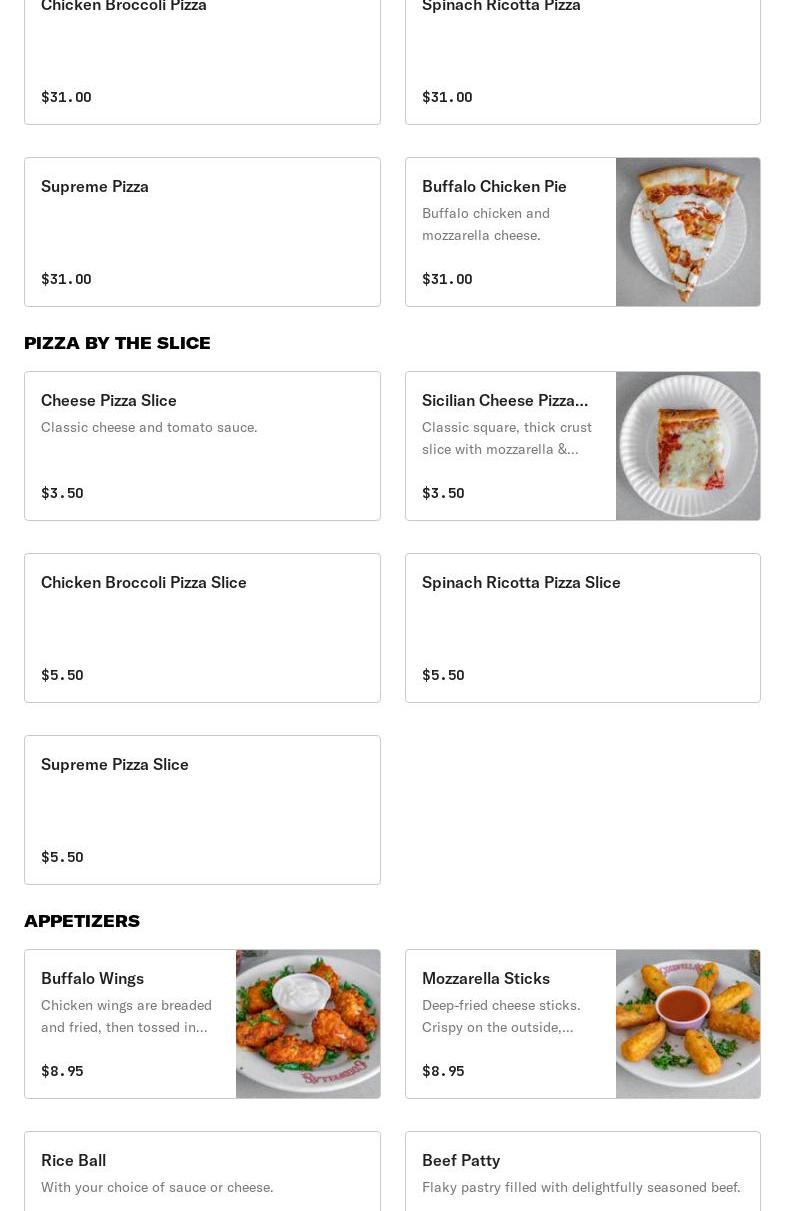 Chicken Broccoli Pizza

$31.00

Spinach Ricotta Pizza

$31.00

Supreme Pizza

$31.00

Buffalo Chicken Pie

Buffalo chicken and mozzarella cheese.

$31.00

PIZZA BY THE SLICE

Cheese Pizza Slice

Classic cheese and tomato sauce.

$3.50

Sicilian Cheese Pizza...

Classic square, thick crust slice with mozzarella &...

$3.50

Chicken Broccoli Pizza Slice

$5.50

Spinach Ricotta Pizza Slice

$5.50

Supreme Pizza Slice

$5.50

APPETIZERS

Buffalo Wings

Chicken wings are breaded and fried, then tossed in...

$8.95

Mozzarella Sticks

Deep-fried cheese sticks. Crispy on the outside,...

$8.95

Rice Ball

With your choice of sauce or cheese.

Beef Patty

Flaky pastry filled with delightfully seasoned beef.